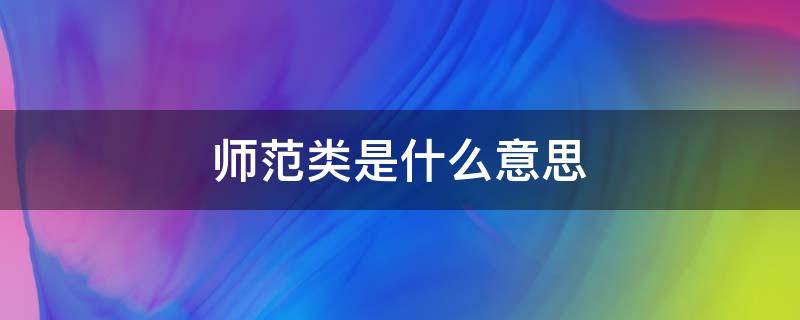 师范类是什么意思